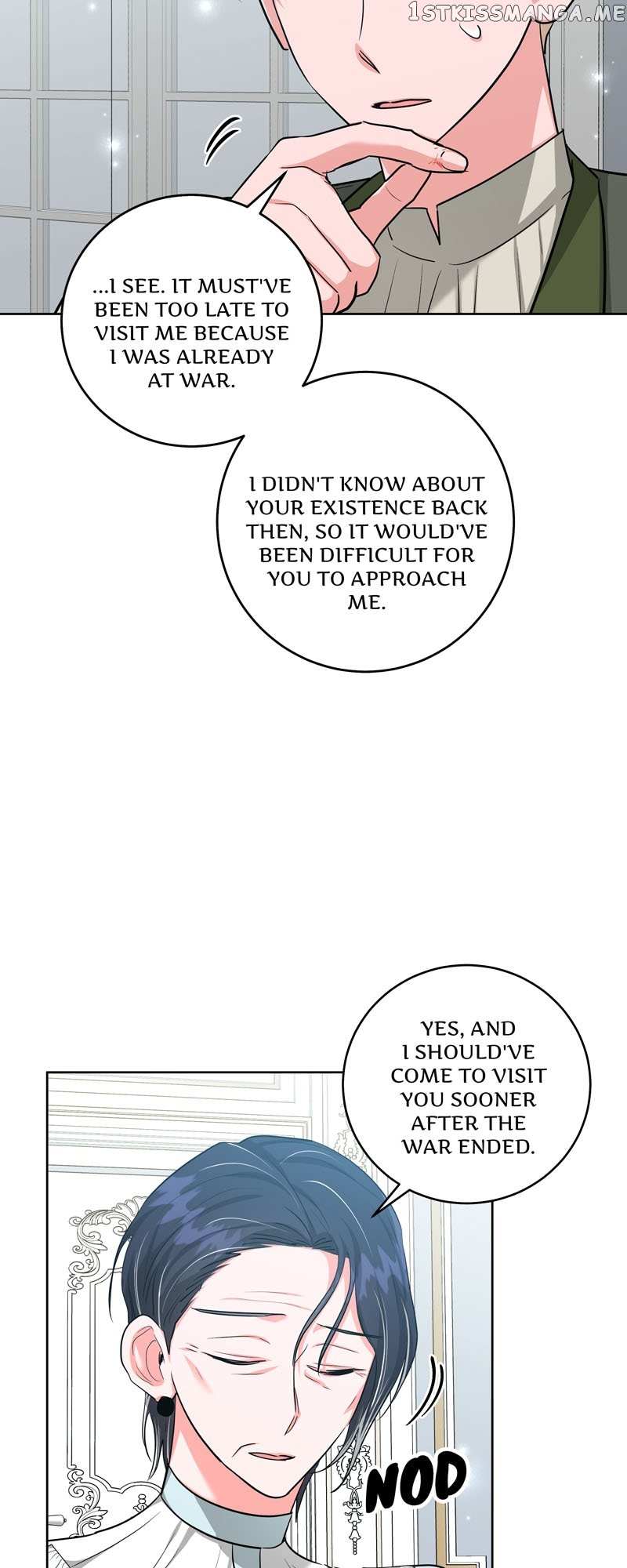 1STKISSMANGA.ME

...I SEE. IT MUST'VE BEEN TOO LATE TO VISIT ME BECAUSE I WAS ALREADY AT WAR.

I DIDN'T KNOW ABOUT YOUR EXISTENCE BACK THEN, SO IT WOULD'VE BEEN DIFFICULT FOR YOU TO APPROACH ME.

YES, AND I SHOULD'VE COME TO VISIT YOU SOONER AFTER THE WAR ENDED.

NOD